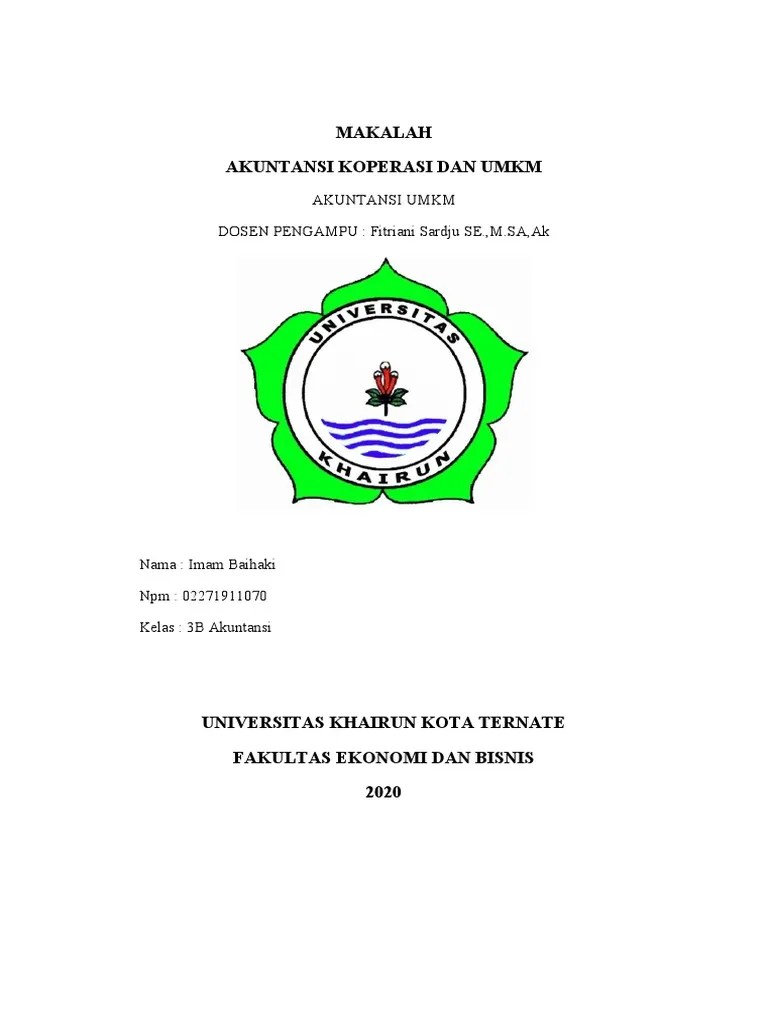 MAKALAH

AKUNTANSI KOPERASI DAN UMKM

AKUNTANSI UMKM

DOSEN PENGAMPU : Fitriani Sardju SE.,M.SA,Ak

UNIVERSITAS

KHAIRUN

Nama : Imam Baihaki

Npm : 02271911070

Kelas : 3B Akuntansi

UNIVERSITAS KHAIRUN KOTA TERNATE

FAKULTAS EKONOMI DAN BISNIS

2020